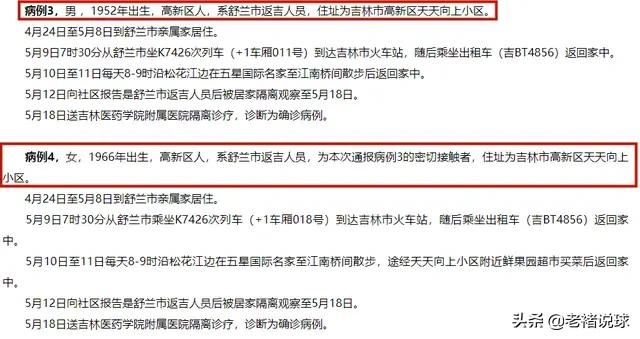 病例3，男，1952年出生，高新区人，系舒兰市返吉人员，住址为吉林市高新区天天向上小区。

4月24日至5月8日到舒兰市亲属家居住。

5月9日7时30分从舒兰市坐K7426次列车（+1车厢011号）到达吉林市火车站，随后乘坐出租车（吉BT4856）返回家中。

5月10日至11日每天8-9时沿松花江边在五星国际名家至江南桥间散步后返回家中。

5月12日向社区报告是舒兰市返吉人员后被居家隔离观察至5月18日。

5月18日送吉林医药学院附属医院隔离诊疗，诊断为确诊病例。

病例4，女，1966年出生，高新区人，系舒兰市返吉人员，为本次通报病例3的密切接触者，住址为吉林市高新区天天向上小区。

4月24日至5月8日到舒兰市亲属家居住。

5月9日7时30分从舒兰市乘坐K7426次列车（+1车厢018号）到达吉林市火车站，随后乘坐出租车（吉BT4856）返回家中。

5月10日至11日每天8-9时沿松花江边在五星国际名家至江南桥间散步，途经天天向上小区附近鲜果园超市买菜后返回家中。

5月12日向社区报告是舒兰市返吉人员后被居家隔离观察至5月18日。

5月18日送吉林医药学院附属医院隔离诊疗，诊断为确诊病例。

头条 @老褚说球